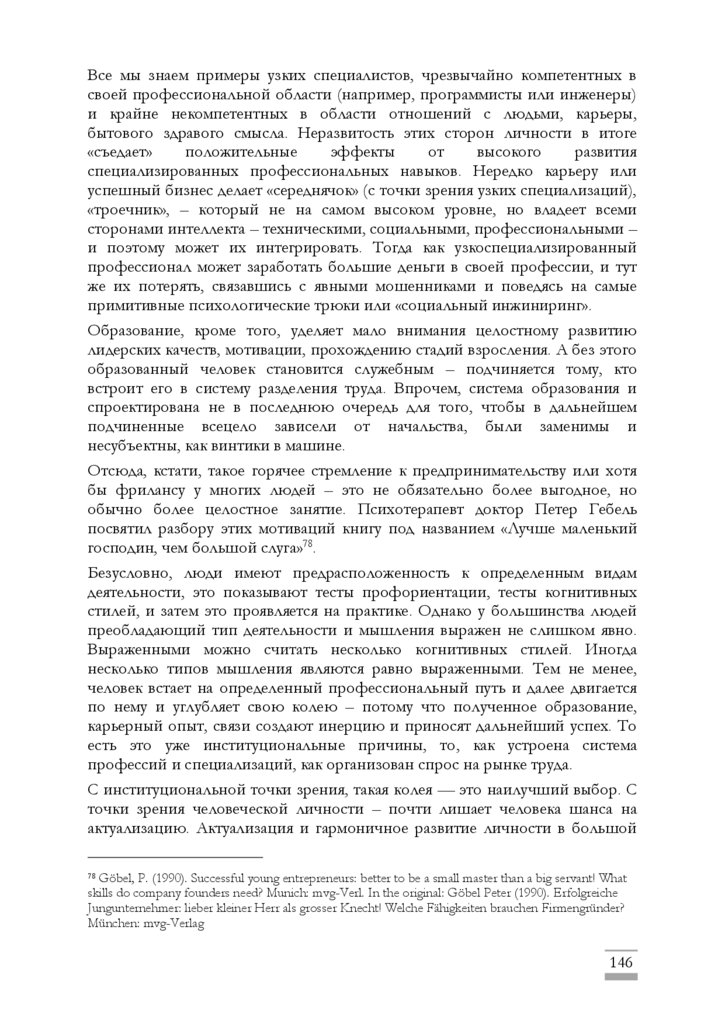 Все мы знаем примеры узких специалистов, чрезвычайно компетентных в своей профессиональной области (например, программисты или инженеры) и крайне некомпетентных в области отношений с людьми, карьеры, бытового здравого смысла. Неразвитость этих сторон личности в итоге «съедает» положительные эффекты от высокого развития специализированных профессиональных навыков. Нередко карьеру или успешный бизнес делает «середнячок» (с точки зрения узких специализаций), «троечник», – который не на самом высоком уровне, но владеет всеми сторонами интеллекта – техническими, социальными, профессиональными – и поэтому может их интегрировать. Тогда как узкоспециализированный профессионал может заработать большие деньги в своей профессии, и тут же их потерять, связавшись с явными мошенниками и поведясь на самые примитивные психологические трюки или «социальный инжиниринг».

Образование, кроме того, уделяет мало внимания целостному развитию лидерских качеств, мотивации, прохождению стадий взросления. А без этого образованный человек становится служебным – подчиняется тому, кто встроит его в систему разделения труда. Впрочем, система образования и спроектирована не в последнюю очередь для того, чтобы в дальнейшем подчиненные всецело зависели от начальства, были заменимы и несубъектны, как винтики в машине.

Отсюда, кстати, такое горячее стремление к предпринимательству или хотя бы фрилансу у многих людей – это не обязательно более выгодное, но обычно более целостное занятие. Психотерапевт доктор Петер Гебель посвятил разбору этих мотиваций книгу под названием «Лучше маленький господин, чем большой слуга»$^{78}$.

Безусловно, люди имеют предрасположенность к определенным видам деятельности, это показывают тесты профориентации, тесты когнитивных стилей, и затем это проявляется на практике. Однако у большинства людей преобладающий тип деятельности и мышления выражен не слишком явно. Выраженными можно считать несколько когнитивных стилей. Иногда несколько типов мышления являются равно выраженными. Тем не менее, человек встает на определенный профессиональный путь и далее двигается по нему и углубляет свою колею – потому что полученное образование, карьерный опыт, связи создают инерцию и приносят дальнейший успех. То есть это уже институциональные причины, то, как устроена система профессий и специализаций, как организован спрос на рынке труда.

С институциональной точки зрения, такая колея — это наилучший выбор. С точки зрения человеческой личности – почти лишает человека шанса на актуализацию. Актуализация и гармоничное развитие личности в большой

$^{78}$ Göbel, P. (1990). Successful young entrepreneurs: better to be a small master than a big servant! What skills do company founders need? Munich: mvg-Verl. In the original: Göbel Peter (1990). Erfolgreiche Jungunternehmer: lieber kleiner Herr als grosser Knecht! Welche Fähigkeiten brauchen Firmengründer? München: mvg-Verlag

146